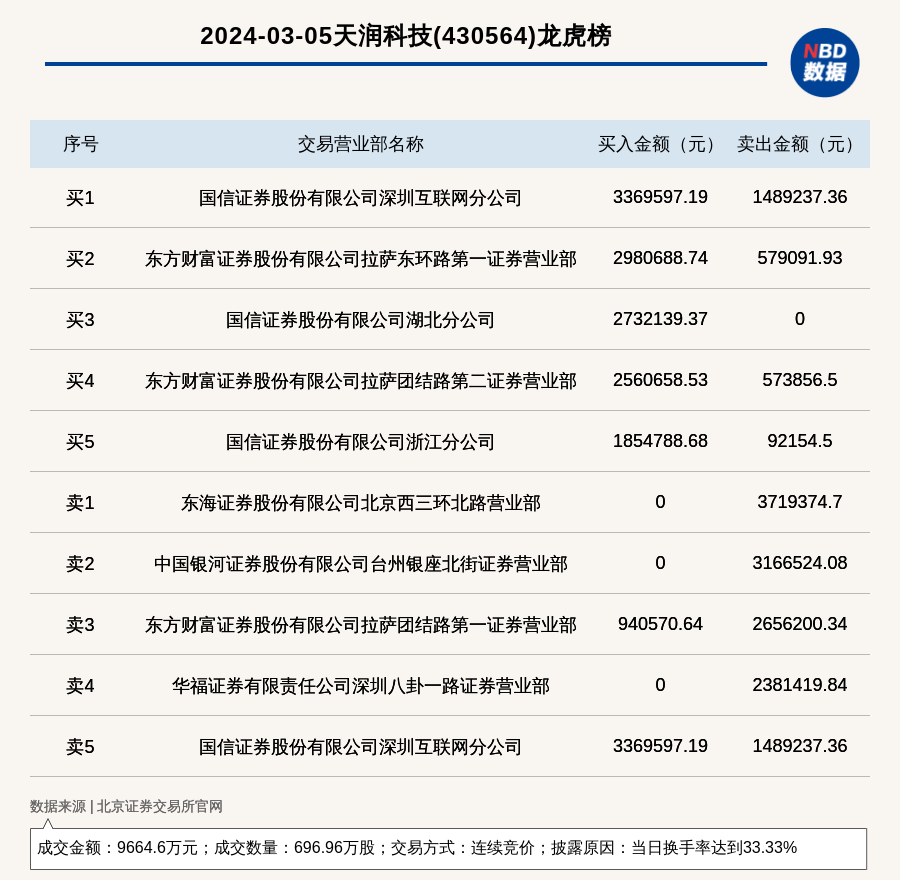 2024-03-05天润科技(430564)龙虎榜

NBD
数据

| 序号 | 交易营业部名称 | 买入金额（元） | 卖出金额（元） |
|---|---|---|---|
| 买1 | 国信证券股份有限公司深圳互联网分公司 | 3369597.19 | 1489237.36 |
| 买2 | 东方财富证券股份有限公司拉萨东环路第一证券营业部 | 2980688.74 | 579091.93 |
| 买3 | 国信证券股份有限公司湖北分公司 | 2732139.37 | 0 |
| 买4 | 东方财富证券股份有限公司拉萨团结路第二证券营业部 | 2560658.53 | 573856.5 |
| 买5 | 国信证券股份有限公司浙江分公司 | 1854788.68 | 92154.5 |
| 卖1 | 东海证券股份有限公司北京西三环北路营业部 | 0 | 3719374.7 |
| 卖2 | 中国银河证券股份有限公司台州银座北街证券营业部 | 0 | 3166524.08 |
| 卖3 | 东方财富证券股份有限公司拉萨团结路第一证券营业部 | 940570.64 | 2656200.34 |
| 卖4 | 华福证券有限责任公司深圳八卦一路证券营业部 | 0 | 2381419.84 |
| 卖5 | 国信证券股份有限公司深圳互联网分公司 | 3369597.19 | 1489237.36 |

数据来源 | 北京证券交易所官网

成交金额：9664.6万元；成交数量：696.96万股；交易方式：连续竞价；披露原因：当日换手率达到33.33%